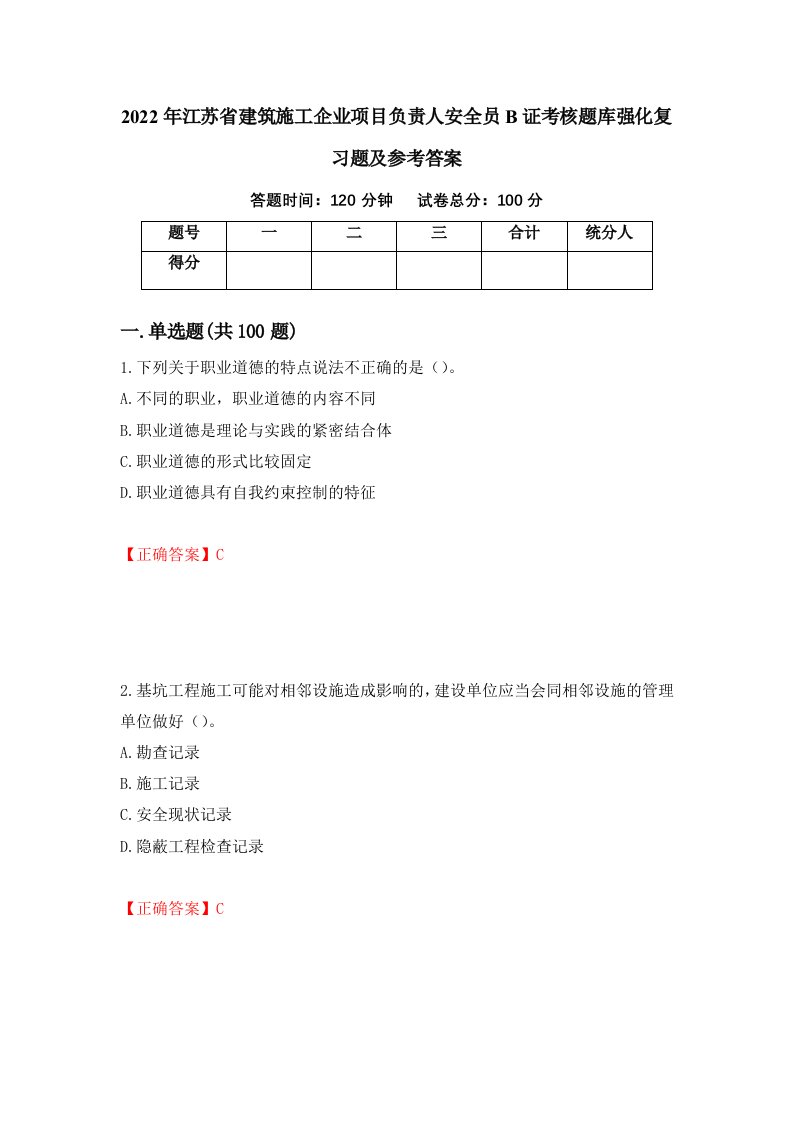 2022年江苏省建筑施工企业项目负责人安全员B证考核题库强化复习题及参考答案

答题时间：120分钟　试卷总分：100分

| 题号 | 一 | 二 | 三 | 合计 | 统分人 |
|---|---|---|---|---|---|
| 得分 |  |  |  |  |  |

一.单选题(共100题)

1.下列关于职业道德的特点说法不正确的是（）。

A.不同的职业，职业道德的内容不同

B.职业道德是理论与实践的紧密结合体

C.职业道德的形式比较固定

D.职业道德具有自我约束控制的特征

【正确答案】C

2.基坑工程施工可能对相邻设施造成影响的，建设单位应当会同相邻设施的管理单位做好（）。

A.勘查记录

B.施工记录

C.安全现状记录

D.隐蔽工程检查记录

【正确答案】C